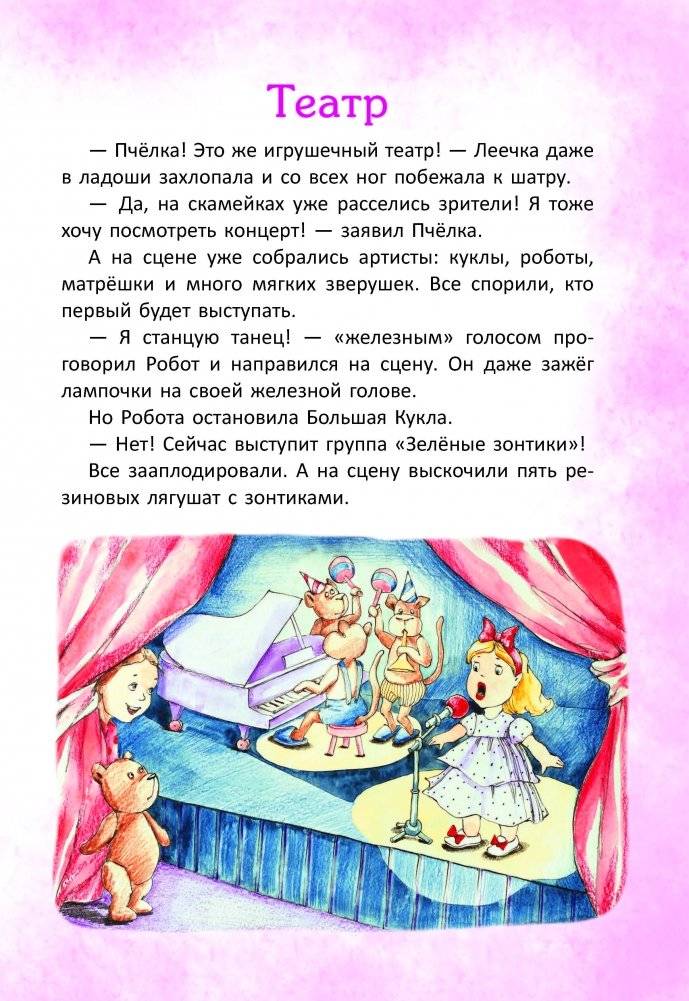 Театр

— Пчёлка! Это же игрушечный театр! — Леечка даже в ладоши захлопала и со всех ног побежала к шатру.

— Да, на скамейках уже расселись зрители! Я тоже хочу посмотреть концерт! — заявил Пчёлка.

А на сцене уже собрались артисты: куклы, роботы, матрёшки и много мягких зверушек. Все спорили, кто первый будет выступать.

— Я станцую танец! — «железным» голосом проговорил Робот и направился на сцену. Он даже зажёг лампочки на своей железной голове.

Но Робота остановила Большая Кукла.

— Нет! Сейчас выступит группа «Зелёные зонтики»!

Все зааплодировали. А на сцену выскочили пять резиновых лягушат с зонтиками.